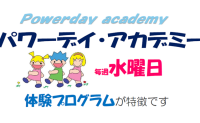 Powerday academy
パワーデイ・アカデミー

毎週水曜日

体験プログラムが特徴です